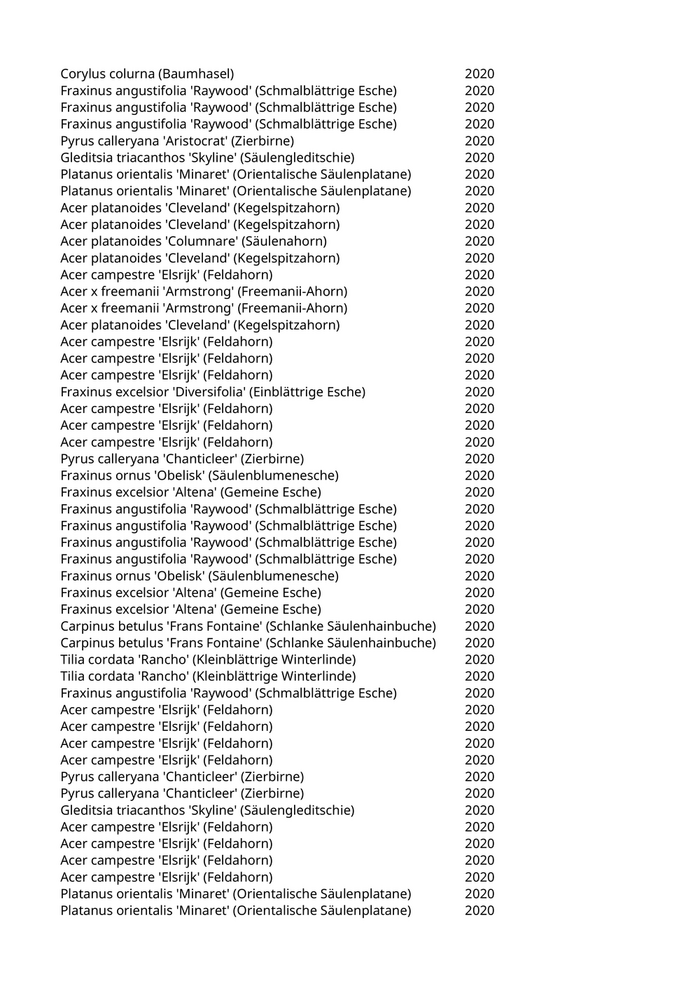 | | |
|---|---|
| Corylus colurna (Baumhasel) | 2020 |
| Fraxinus angustifolia 'Raywood' (Schmalblättrige Esche) | 2020 |
| Fraxinus angustifolia 'Raywood' (Schmalblättrige Esche) | 2020 |
| Fraxinus angustifolia 'Raywood' (Schmalblättrige Esche) | 2020 |
| Pyrus calleryana 'Aristocrat' (Zierbirne) | 2020 |
| Gleditsia triacanthos 'Skyline' (Säulengleditschie) | 2020 |
| Platanus orientalis 'Minaret' (Orientalische Säulenplatane) | 2020 |
| Platanus orientalis 'Minaret' (Orientalische Säulenplatane) | 2020 |
| Acer platanoides 'Cleveland' (Kegelspitzahorn) | 2020 |
| Acer platanoides 'Cleveland' (Kegelspitzahorn) | 2020 |
| Acer platanoides 'Columnare' (Säulenahorn) | 2020 |
| Acer platanoides 'Cleveland' (Kegelspitzahorn) | 2020 |
| Acer campestre 'Elsrijk' (Feldahorn) | 2020 |
| Acer x freemanii 'Armstrong' (Freemanii-Ahorn) | 2020 |
| Acer x freemanii 'Armstrong' (Freemanii-Ahorn) | 2020 |
| Acer platanoides 'Cleveland' (Kegelspitzahorn) | 2020 |
| Acer campestre 'Elsrijk' (Feldahorn) | 2020 |
| Acer campestre 'Elsrijk' (Feldahorn) | 2020 |
| Acer campestre 'Elsrijk' (Feldahorn) | 2020 |
| Fraxinus excelsior 'Diversifolia' (Einblättrige Esche) | 2020 |
| Acer campestre 'Elsrijk' (Feldahorn) | 2020 |
| Acer campestre 'Elsrijk' (Feldahorn) | 2020 |
| Acer campestre 'Elsrijk' (Feldahorn) | 2020 |
| Pyrus calleryana 'Chanticleer' (Zierbirne) | 2020 |
| Fraxinus ornus 'Obelisk' (Säulenblumenesche) | 2020 |
| Fraxinus excelsior 'Altena' (Gemeine Esche) | 2020 |
| Fraxinus angustifolia 'Raywood' (Schmalblättrige Esche) | 2020 |
| Fraxinus angustifolia 'Raywood' (Schmalblättrige Esche) | 2020 |
| Fraxinus angustifolia 'Raywood' (Schmalblättrige Esche) | 2020 |
| Fraxinus angustifolia 'Raywood' (Schmalblättrige Esche) | 2020 |
| Fraxinus ornus 'Obelisk' (Säulenblumenesche) | 2020 |
| Fraxinus excelsior 'Altena' (Gemeine Esche) | 2020 |
| Fraxinus excelsior 'Altena' (Gemeine Esche) | 2020 |
| Carpinus betulus 'Frans Fontaine' (Schlanke Säulenhainbuche) | 2020 |
| Carpinus betulus 'Frans Fontaine' (Schlanke Säulenhainbuche) | 2020 |
| Tilia cordata 'Rancho' (Kleinblättrige Winterlinde) | 2020 |
| Tilia cordata 'Rancho' (Kleinblättrige Winterlinde) | 2020 |
| Fraxinus angustifolia 'Raywood' (Schmalblättrige Esche) | 2020 |
| Acer campestre 'Elsrijk' (Feldahorn) | 2020 |
| Acer campestre 'Elsrijk' (Feldahorn) | 2020 |
| Acer campestre 'Elsrijk' (Feldahorn) | 2020 |
| Acer campestre 'Elsrijk' (Feldahorn) | 2020 |
| Pyrus calleryana 'Chanticleer' (Zierbirne) | 2020 |
| Pyrus calleryana 'Chanticleer' (Zierbirne) | 2020 |
| Gleditsia triacanthos 'Skyline' (Säulengleditschie) | 2020 |
| Acer campestre 'Elsrijk' (Feldahorn) | 2020 |
| Acer campestre 'Elsrijk' (Feldahorn) | 2020 |
| Acer campestre 'Elsrijk' (Feldahorn) | 2020 |
| Acer campestre 'Elsrijk' (Feldahorn) | 2020 |
| Platanus orientalis 'Minaret' (Orientalische Säulenplatane) | 2020 |
| Platanus orientalis 'Minaret' (Orientalische Säulenplatane) | 2020 |